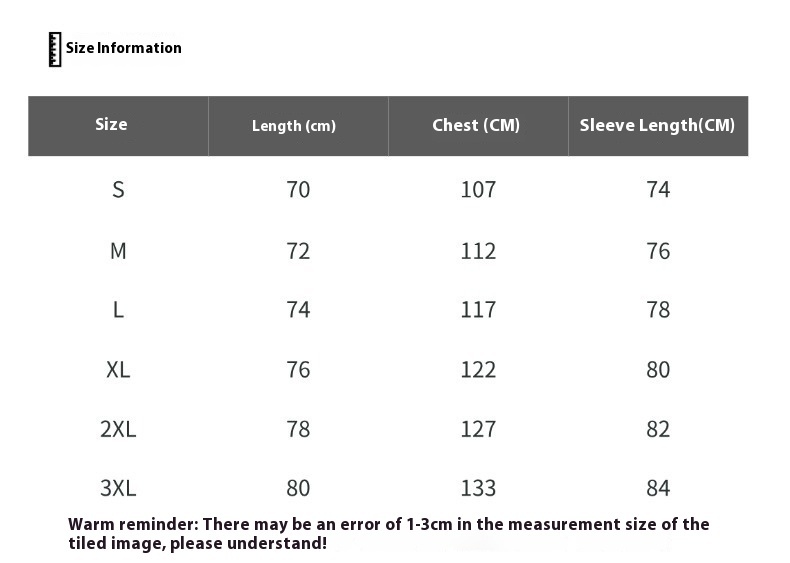 Size Information

| Size | Length (cm) | Chest (CM) | Sleeve Length(CM) |
|---|---|---|---|
| S | 70 | 107 | 74 |
| M | 72 | 112 | 76 |
| L | 74 | 117 | 78 |
| XL | 76 | 122 | 80 |
| 2XL | 78 | 127 | 82 |
| 3XL | 80 | 133 | 84 |

Warm reminder: There may be an error of 1-3cm in the measurement size of the tiled image, please understand!